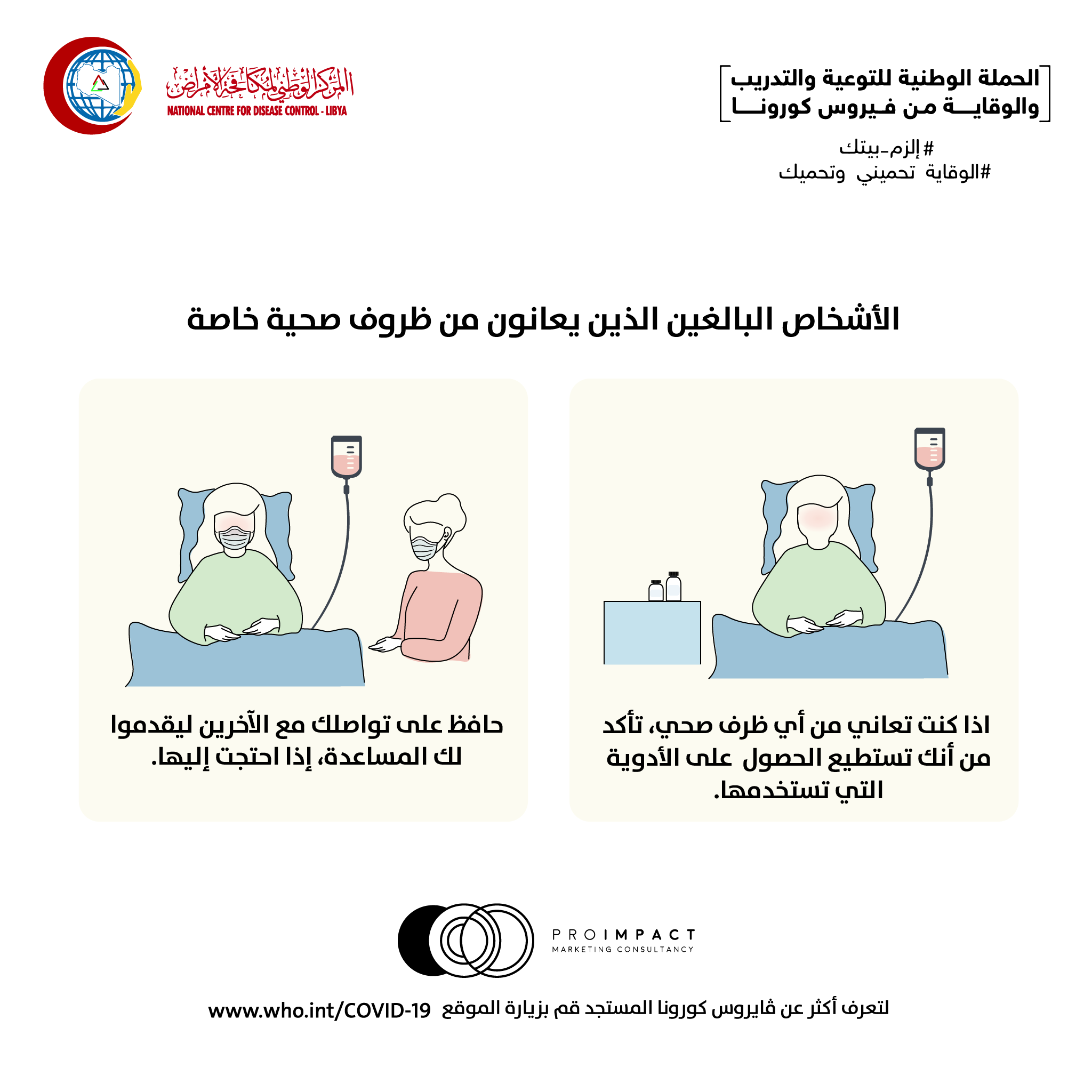 الحملة الوطنية للتوعية والتدريب
والوقايـــة من فـيروس كورونـــا

#إلزم-بيتك
#الوقاية تحميني وتحميك

المركز الوطني لمكافحة الأمراض
NATIONAL CENTRE FOR DISEASE CONTROL - LIBYA

الأشخاص البالغين الذين يعانون من ظروف صحية خاصة

اذا كنت تعاني من أي ظرف صحي، تأكد من أنك تستطيع الحصول على الأدوية التي تستخدمها.

حافظ على تواصلك مع الآخرين ليقدموا لك المساعدة، إذا احتجت إليها.

PROIMPACT
MARKETING CONSULTANCY

لتعرف أكثر عن ڤايروس كورونا المستجد قم بزيارة الموقع www.who.int/COVID-19